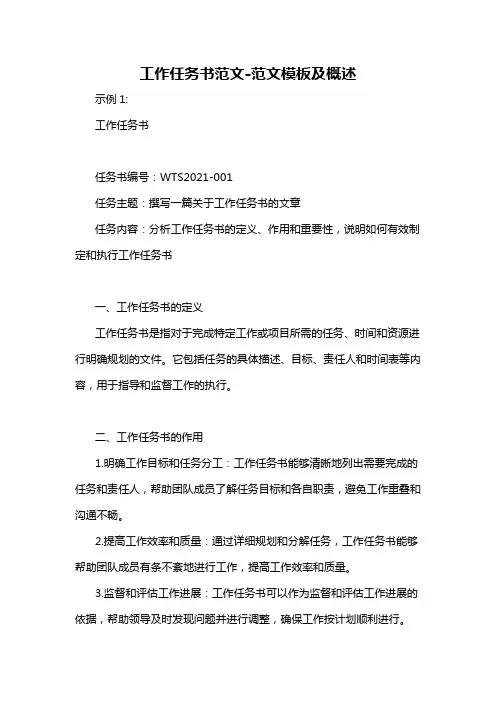 工作任务书范文-范文模板及概述

示例 1:

工作任务书

任务书编号：WTS2021-001

任务主题：撰写一篇关于工作任务书的文章

任务内容：分析工作任务书的定义、作用和重要性，说明如何有效制定和执行工作任务书

一、工作任务书的定义

工作任务书是指对于完成特定工作或项目所需的任务、时间和资源进行明确规划的文件。它包括任务的具体描述、目标、责任人和时间表等内容，用于指导和监督工作的执行。

二、工作任务书的作用

1.明确工作目标和任务分工：工作任务书能够清晰地列出需要完成的任务和责任人，帮助团队成员了解任务目标和各自职责，避免工作重叠和沟通不畅。

2.提高工作效率和质量：通过详细规划和分解任务，工作任务书能够帮助团队成员有条不紊地进行工作，提高工作效率和质量。

3.监督和评估工作进展：工作任务书可以作为监督和评估工作进展的依据，帮助领导及时发现问题并进行调整，确保工作按计划顺利进行。